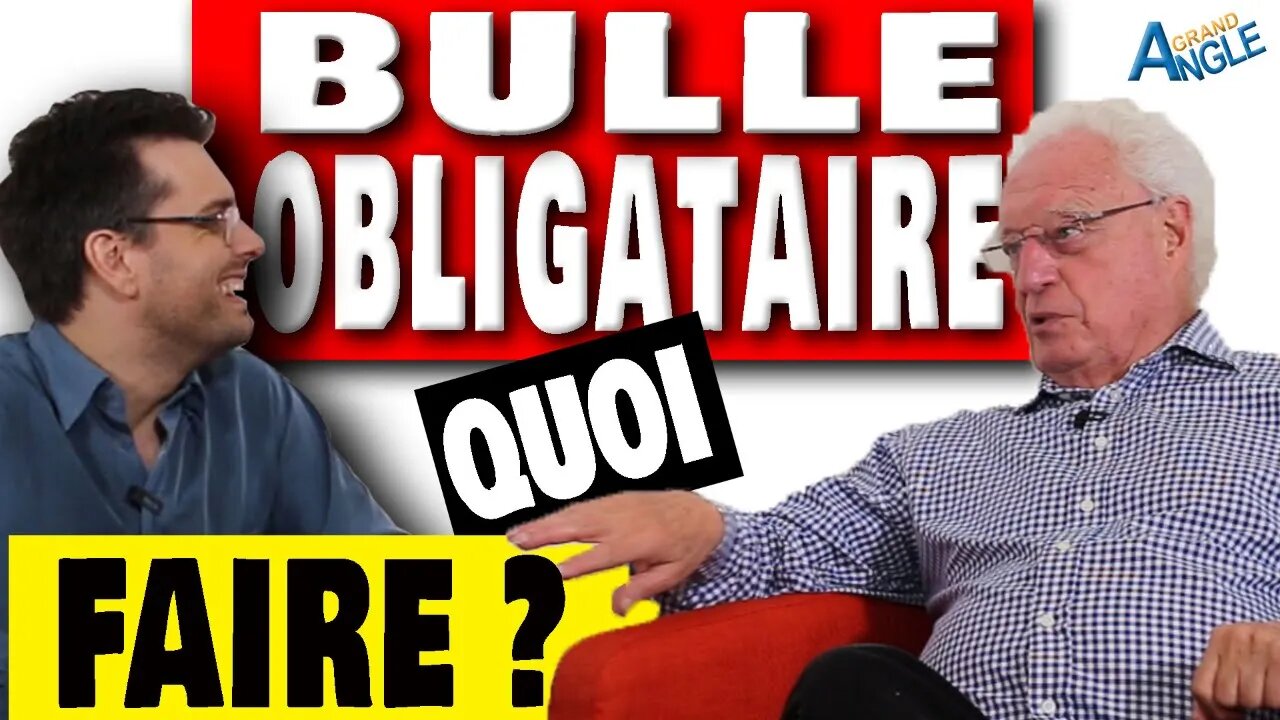 BULLE OBLIGATAIRE

QUOI

FAIRE ?

GRAND ANGLE